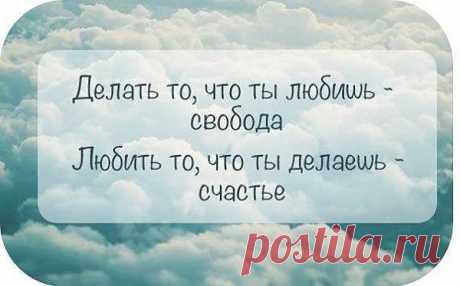 Делать то, что ты любишь - свобода

Любить то, что ты делаешь - счастье

postila.ru